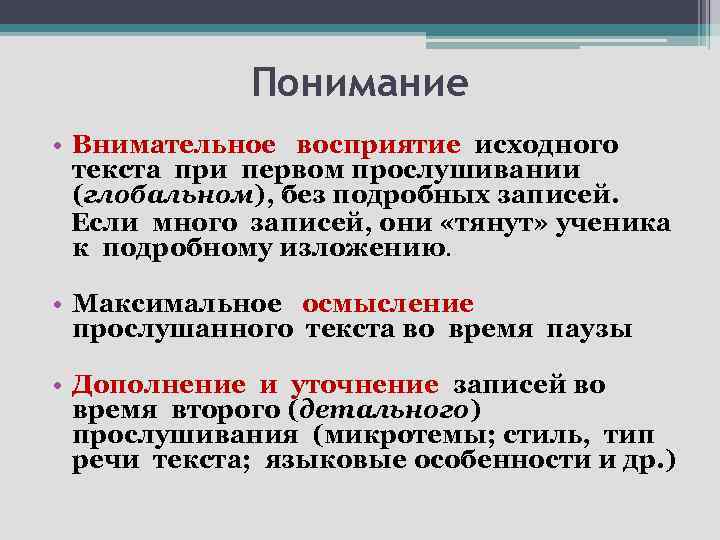 Понимание

• Внимательное восприятие исходного текста при первом прослушивании (глобальном), без подробных записей.
Если много записей, они «тянут» ученика к подробному изложению.

• Максимальное осмысление прослушанного текста во время паузы

• Дополнение и уточнение записей во время второго (детального) прослушивания (микротемы; стиль, тип речи текста; языковые особенности и др.)